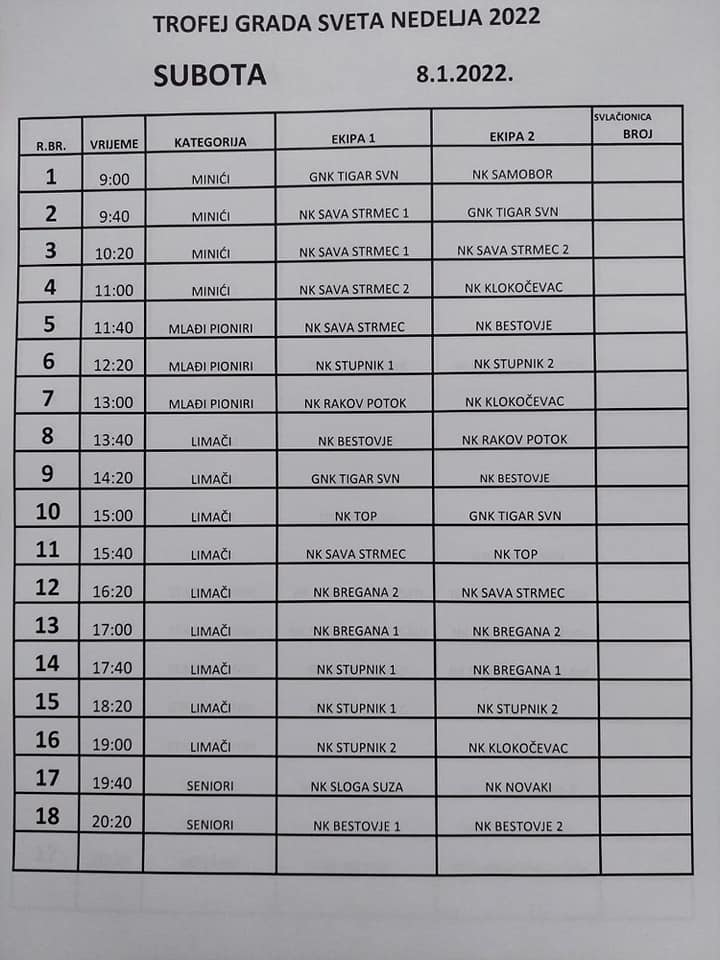 TROFEJ GRADA SVETA NEDELJA 2022

SUBOTA 8.1.2022.

| R.BR. | VRIJEME | KATEGORIJA | EKIPA 1 | EKIPA 2 | SVLAČIONICA BROJ |
|---|---|---|---|---|---|
| 1 | 9:00 | MINIĆI | GNK TIGAR SVN | NK SAMOBOR | |
| 2 | 9:40 | MINIĆI | NK SAVA STRMEC 1 | GNK TIGAR SVN | |
| 3 | 10:20 | MINIĆI | NK SAVA STRMEC 1 | NK SAVA STRMEC 2 | |
| 4 | 11:00 | MINIĆI | NK SAVA STRMEC 2 | NK KLOKOČEVAC | |
| 5 | 11:40 | MLAĐI PIONIRI | NK SAVA STRMEC | NK BESTOVJE | |
| 6 | 12:20 | MLAĐI PIONIRI | NK STUPNIK 1 | NK STUPNIK 2 | |
| 7 | 13:00 | MLAĐI PIONIRI | NK RAKOV POTOK | NK KLOKOČEVAC | |
| 8 | 13:40 | LIMAČI | NK BESTOVJE | NK RAKOV POTOK | |
| 9 | 14:20 | LIMAČI | GNK TIGAR SVN | NK BESTOVJE | |
| 10 | 15:00 | LIMAČI | NK TOP | GNK TIGAR SVN | |
| 11 | 15:40 | LIMAČI | NK SAVA STRMEC | NK TOP | |
| 12 | 16:20 | LIMAČI | NK BREGANA 2 | NK SAVA STRMEC | |
| 13 | 17:00 | LIMAČI | NK BREGANA 1 | NK BREGANA 2 | |
| 14 | 17:40 | LIMAČI | NK STUPNIK 1 | NK BREGANA 1 | |
| 15 | 18:20 | LIMAČI | NK STUPNIK 1 | NK STUPNIK 2 | |
| 16 | 19:00 | LIMAČI | NK STUPNIK 2 | NK KLOKOČEVAC | |
| 17 | 19:40 | SENIORI | NK SLOGA SUZA | NK NOVAKI | |
| 18 | 20:20 | SENIORI | NK BESTOVJE 1 | NK BESTOVJE 2 | |
| | | | | | |